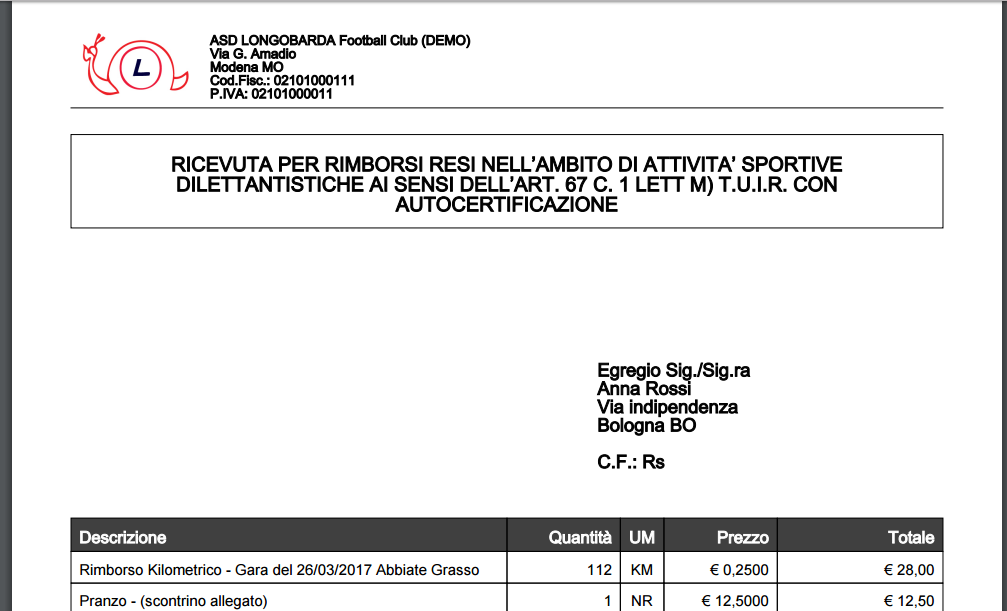 L

ASD LONGOBARDA Football Club (DEMO)
Via G. Amadio
Modena MO
Cod.Fisc.: 02101000111
P.IVA: 02101000011

RICEVUTA PER RIMBORSI RESI NELL'AMBITO DI ATTIVITA' SPORTIVE DILETTANTISTICHE AI SENSI DELL'ART. 67 C. 1 LETT M) T.U.I.R. CON AUTOCERTIFICAZIONE

Egregio Sig./Sig.ra
Anna Rossi
Via indipendenza
Bologna BO

C.F.: Rs

| Descrizione | Quantità | UM | Prezzo | Totale |
|---|---|---|---|---|
| Rimborso Kilometrico - Gara del 26/03/2017 Abbiate Grasso | 112 | KM | € 0,2500 | € 28,00 |
| Pranzo - (scontrino allegato) | 1 | NR | € 12,5000 | € 12,50 |